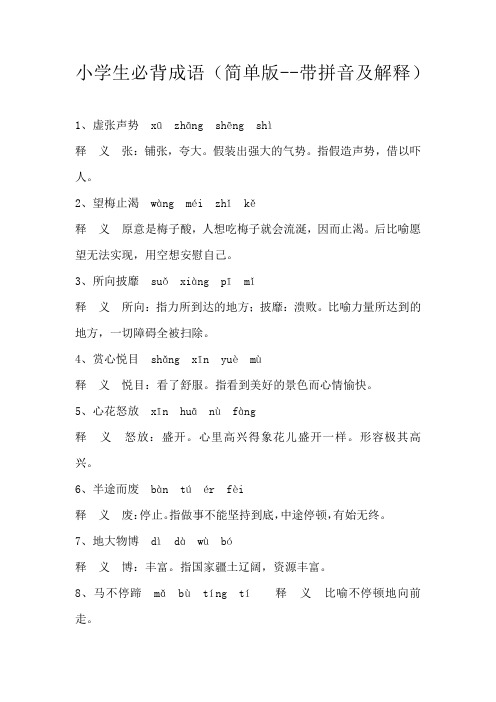 小学生必背成语（简单版--带拼音及解释）

1、虚张声势 xū zhāng shēng shì

释 义 张：铺张，夸大。假装出强大的气势。指假造声势，借以吓人。

2、望梅止渴 wàng méi zhǐ kě

释 义 原意是梅子酸，人想吃梅子就会流涎，因而止渴。后比喻愿望无法实现，用空想安慰自己。

3、所向披靡 suǒ xiàng pī mǐ

释 义 所向：指力所到达的地方；披靡：溃败。比喻力量所达到的地方，一切障碍全被扫除。

4、赏心悦目 shǎng xīn yuè mù

释 义 悦目：看了舒服。指看到美好的景色而心情愉快。

5、心花怒放 xīn huā nù fàng

释 义 怒放：盛开。心里高兴得象花儿盛开一样。形容极其高兴。

6、半途而废 bàn tú ér fèi

释 义 废:停止。指做事不能坚持到底,中途停顿,有始无终。

7、地大物博 dì dà wù bó

释 义 博：丰富。指国家疆土辽阔，资源丰富。

8、马不停蹄 mǎ bù tíng tí 释 义 比喻不停顿地向前走。